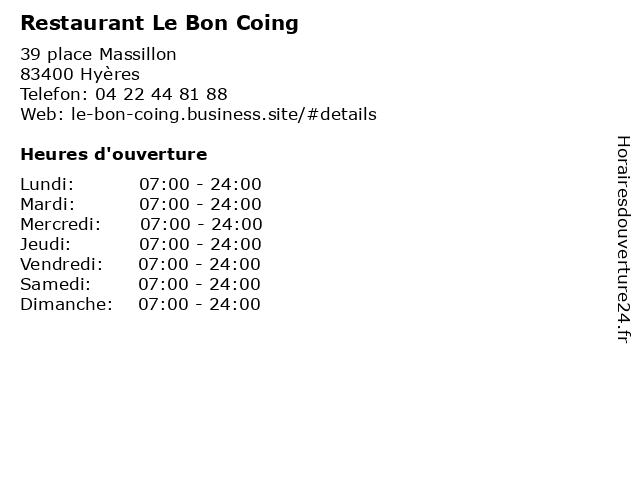 Restaurant Le Bon Coing

39 place Massillon
83400 Hyères
Telefon: 04 22 44 81 88
Web: le-bon-coing.business.site/#details

Heures d'ouverture

| | |
|---|---|
| Lundi: | 07:00 - 24:00 |
| Mardi: | 07:00 - 24:00 |
| Mercredi: | 07:00 - 24:00 |
| Jeudi: | 07:00 - 24:00 |
| Vendredi: | 07:00 - 24:00 |
| Samedi: | 07:00 - 24:00 |
| Dimanche: | 07:00 - 24:00 |

Horairesdouverture24.fr